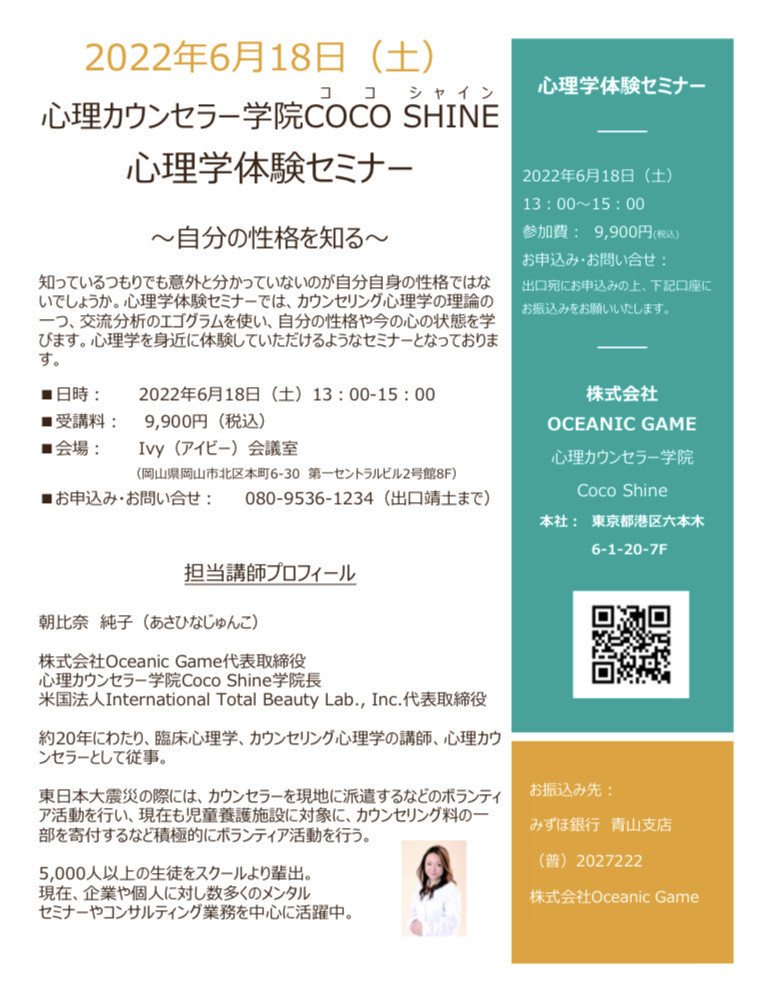 2022年6月18日（土）

コ コ シャイン
心理カウンセラー学院COCO SHINE

心理学体験セミナー

～自分の性格を知る～

知っているつもりでも意外と分かっていないのが自分自身の性格ではないでしょうか。心理学体験セミナーでは、カウンセリング心理学の理論の一つ、交流分析のエゴグラムを使い、自分の性格や今の心の状態を学びます。心理学を身近に体験していただけるようなセミナーとなっております。

■日時： 2022年6月18日（土）13：00-15：00
■受講料： 9,900円（税込）
■会場： Ivy（アイビー）会議室
（岡山県岡山市北区本町6-30 第一セントラルビル2号館8F）
■お申込み・お問い合せ： 080-9536-1234（出口靖士まで）

担当講師プロフィール

朝比奈 純子（あさひなじゅんこ）

株式会社Oceanic Game代表取締役
心理カウンセラー学院Coco Shine学院長
米国法人International Total Beauty Lab., Inc.代表取締役

約20年にわたり、臨床心理学、カウンセリング心理学の講師、心理カウンセラーとして従事。

東日本大震災の際には、カウンセラーを現地に派遣するなどのボランティア活動を行い、現在も児童養護施設に対象に、カウンセリング料の一部を寄付するなど積極的にボランティア活動を行う。

5,000人以上の生徒をスクールより輩出。
現在、企業や個人に対し数多くのメンタルセミナーやコンサルティング業務を中心に活躍中。

心理学体験セミナー

2022年6月18日（土）
13：00～15：00
参加費： 9,900円(税込)
お申込み・お問い合せ：
出口宛にお申込みの上、下記口座にお振込みをお願いいたします。

株式会社
OCEANIC GAME
心理カウンセラー学院
Coco Shine
本社： 東京都港区六本木
6-1-20-7F

お振込み先：
みずほ銀行 青山支店
（普）2027222
株式会社Oceanic Game